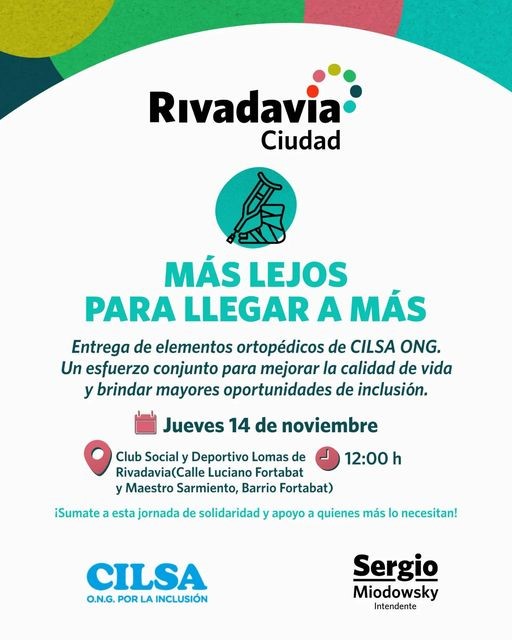 Rivadavia
Ciudad

MÁS LEJOS
PARA LLEGAR A MÁS

Entrega de elementos ortopédicos de CILSA ONG. Un esfuerzo conjunto para mejorar la calidad de vida y brindar mayores oportunidades de inclusión.

Jueves 14 de noviembre

Club Social y Deportivo Lomas de Rivadavia(Calle Luciano Fortabat y Maestro Sarmiento, Barrio Fortabat)

12:00 h

¡Sumate a esta jornada de solidaridad y apoyo a quienes más lo necesitan!

CILSA
O.N.G. POR LA INCLUSIÓN

Sergio
Miodowsky
Intendente